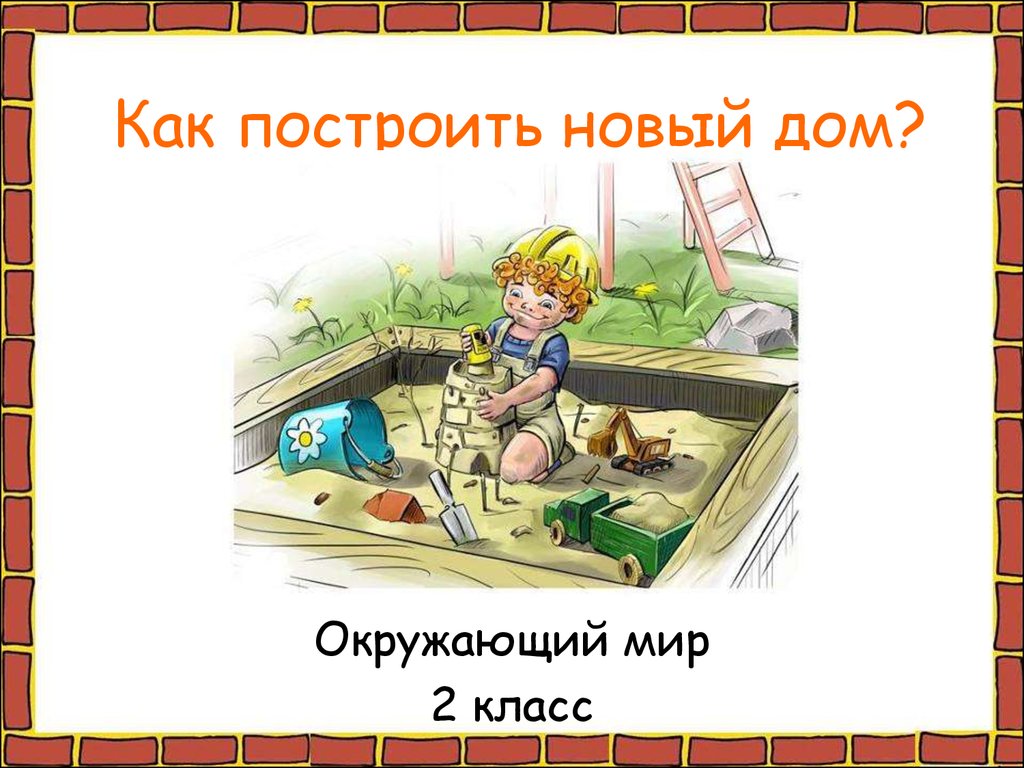 Как построить новый дом?

Окружающий мир
2 класс